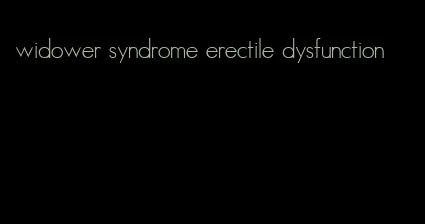 widower syndrome erectile dysfunction